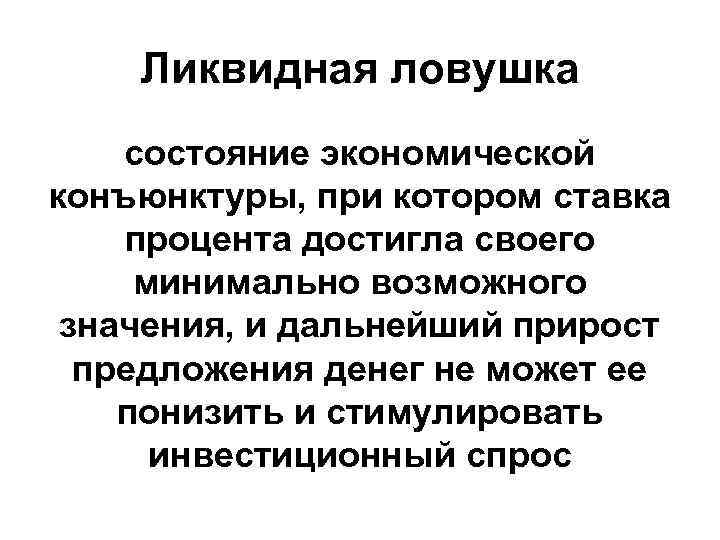 Ликвидная ловушка

состояние экономической конъюнктуры, при котором ставка процента достигла своего минимально возможного значения, и дальнейший прирост предложения денег не может ее понизить и стимулировать инвестиционный спрос